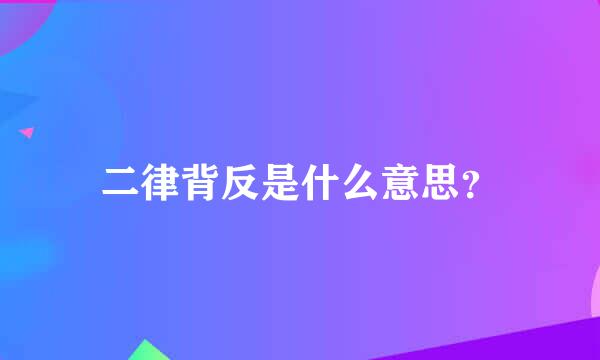 二律背反是什么意思?